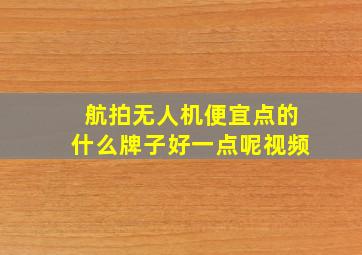 航拍无人机便宜点的
什么牌子好一点呢视频